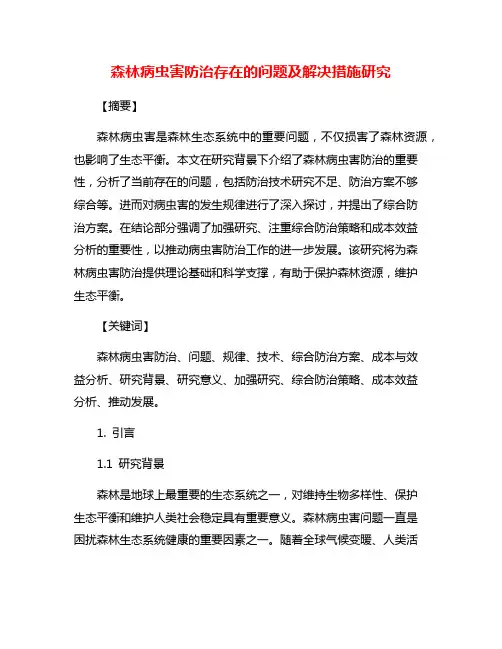 森林病虫害防治存在的问题及解决措施研究

【摘要】

森林病虫害是森林生态系统中的重要问题，不仅损害了森林资源，也影响了生态平衡。本文在研究背景下介绍了森林病虫害防治的重要性，分析了当前存在的问题，包括防治技术研究不足、防治方案不够综合等。进而对病虫害的发生规律进行了深入探讨，并提出了综合防治方案。在结论部分强调了加强研究、注重综合防治策略和成本效益分析的重要性，以推动病虫害防治工作的进一步发展。该研究将为森林病虫害防治提供理论基础和科学支撑，有助于保护森林资源，维护生态平衡。

【关键词】

森林病虫害防治、问题、规律、技术、综合防治方案、成本与效益分析、研究背景、研究意义、加强研究、综合防治策略、成本效益分析、推动发展。

1. 引言

1.1 研究背景

森林是地球上最重要的生态系统之一，对维持生物多样性、保护生态平衡和维护人类社会稳定具有重要意义。森林病虫害问题一直是困扰森林生态系统健康的重要因素之一。随着全球气候变暖、人类活